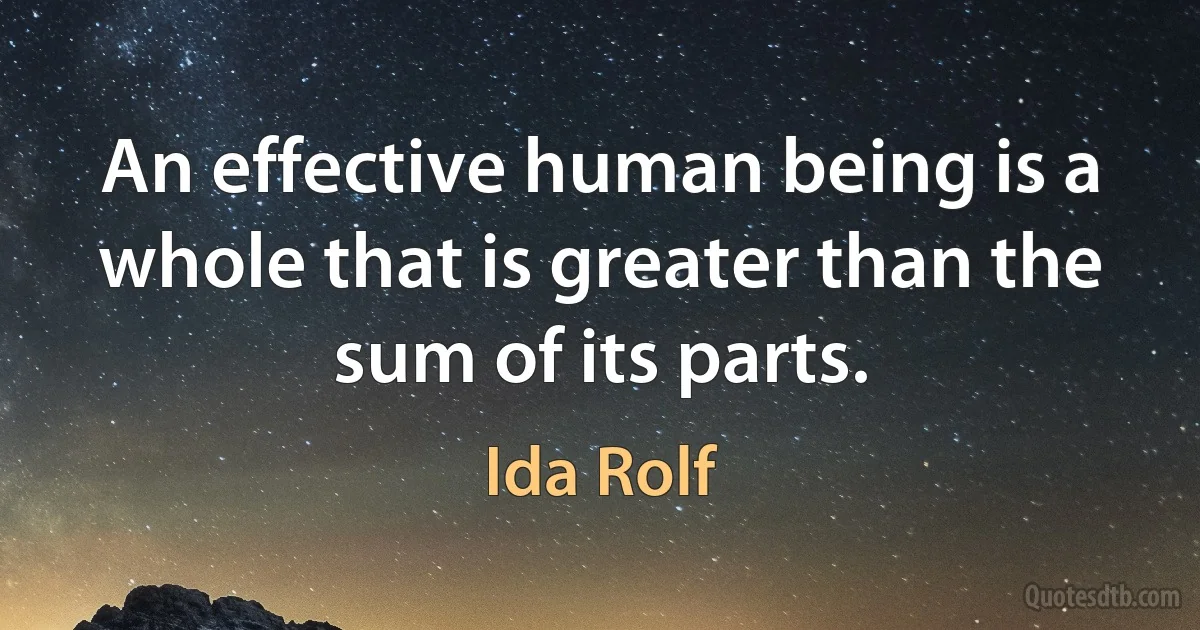 An effective human being is a whole that is greater than the sum of its parts.

Ida Rolf

Quotesdtb.com